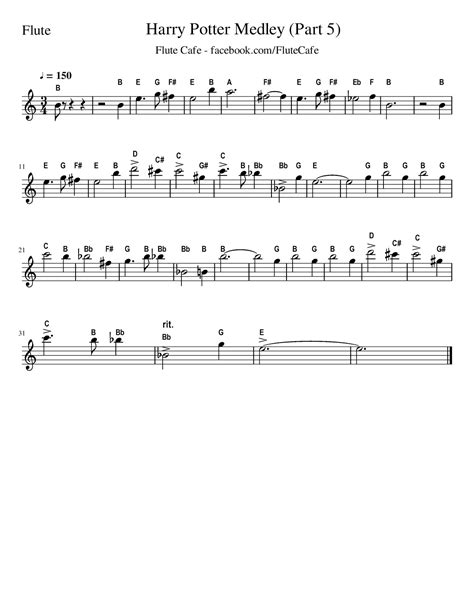 Flute

Harry Potter Medley (Part 5)

Flute Cafe - facebook.com/FluteCafe

♩ = 150

B B E G F# E B A F# E G F# Eb F B B

11 E G F# E B D C# C G# C B Bb Bb G E G B G B G

21 C B Bb F# G B Bb Bb B B G B G B G D C# C G#

31 C B Bb rit. Bb G E